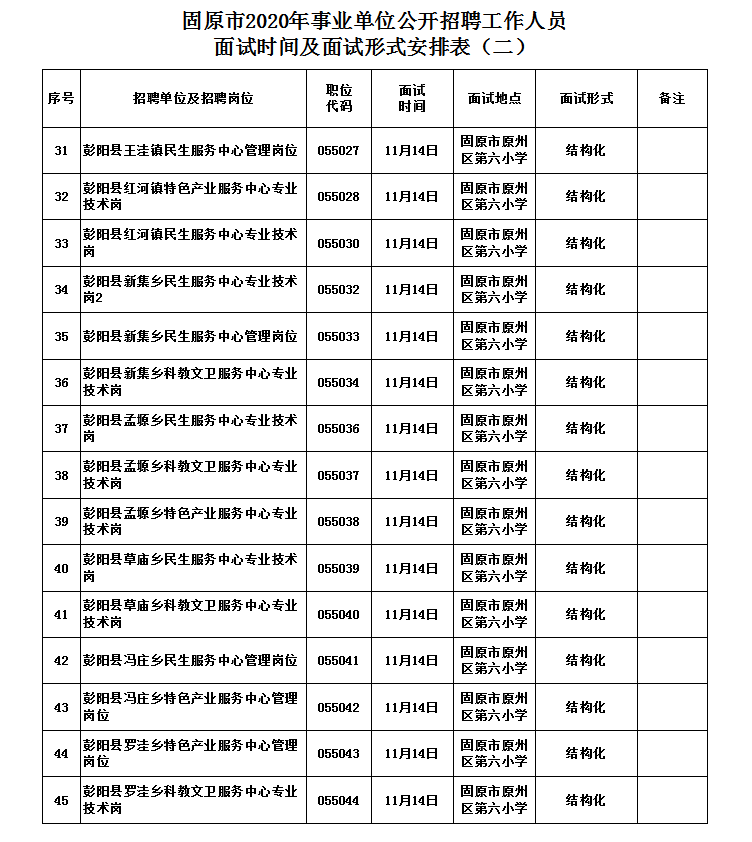 固原市2020年事业单位公开招聘工作人员
面试时间及面试形式安排表（二）

| 序号 | 招聘单位及招聘岗位 | 职位代码 | 面试时间 | 面试地点 | 面试形式 | 备注 |
|---|---|---|---|---|---|---|
| 31 | 彭阳县王洼镇民生服务中心管理岗位 | 055027 | 11月14日 | 固原市原州区第六小学 | 结构化 | |
| 32 | 彭阳县红河镇特色产业服务中心专业技术岗 | 055028 | 11月14日 | 固原市原州区第六小学 | 结构化 | |
| 33 | 彭阳县红河镇民生服务中心专业技术岗 | 055030 | 11月14日 | 固原市原州区第六小学 | 结构化 | |
| 34 | 彭阳县新集乡民生服务中心专业技术岗2 | 055032 | 11月14日 | 固原市原州区第六小学 | 结构化 | |
| 35 | 彭阳县新集乡民生服务中心管理岗位 | 055033 | 11月14日 | 固原市原州区第六小学 | 结构化 | |
| 36 | 彭阳县新集乡科教文卫服务中心专业技术岗 | 055034 | 11月14日 | 固原市原州区第六小学 | 结构化 | |
| 37 | 彭阳县孟塬乡民生服务中心专业技术岗 | 055036 | 11月14日 | 固原市原州区第六小学 | 结构化 | |
| 38 | 彭阳县孟塬乡科教文卫服务中心专业技术岗 | 055037 | 11月14日 | 固原市原州区第六小学 | 结构化 | |
| 39 | 彭阳县孟塬乡特色产业服务中心专业技术岗 | 055038 | 11月14日 | 固原市原州区第六小学 | 结构化 | |
| 40 | 彭阳县草庙乡民生服务中心专业技术岗 | 055039 | 11月14日 | 固原市原州区第六小学 | 结构化 | |
| 41 | 彭阳县草庙乡科教文卫服务中心专业技术岗 | 055040 | 11月14日 | 固原市原州区第六小学 | 结构化 | |
| 42 | 彭阳县冯庄乡民生服务中心管理岗位 | 055041 | 11月14日 | 固原市原州区第六小学 | 结构化 | |
| 43 | 彭阳县冯庄乡特色产业服务中心管理岗位 | 055042 | 11月14日 | 固原市原州区第六小学 | 结构化 | |
| 44 | 彭阳县罗洼乡特色产业服务中心管理岗位 | 055043 | 11月14日 | 固原市原州区第六小学 | 结构化 | |
| 45 | 彭阳县罗洼乡科教文卫服务中心专业技术岗 | 055044 | 11月14日 | 固原市原州区第六小学 | 结构化 | |